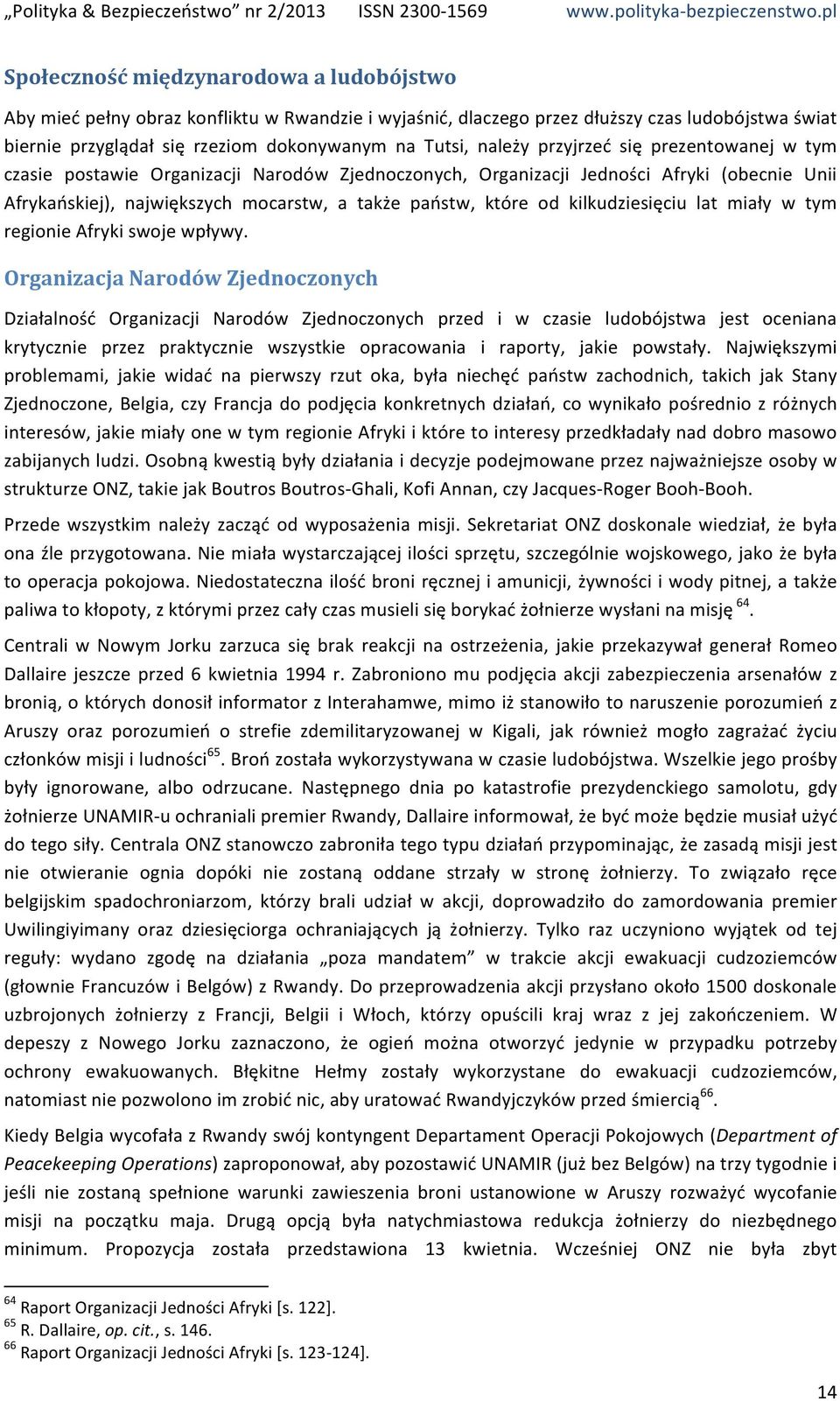 „Polityka & Bezpieczeństwo” nr 2/2013 ISSN 2300-1569 www.polityka-bezpieczenstwo.pl

Społeczność międzynarodowa a ludobójstwo

Aby mieć pełny obraz konfliktu w Rwandzie i wyjaśnić, dlaczego przez dłuższy czas ludobójstwa świat biernie przyglądał się rzeziom dokonywanym na Tutsi, należy przyjrzeć się prezentowanej w tym czasie postawie Organizacji Narodów Zjednoczonych, Organizacji Jedności Afryki (obecnie Unii Afrykańskiej), największych mocarstw, a także państw, które od kilkudziesięciu lat miały w tym regionie Afryki swoje wpływy.

Organizacja Narodów Zjednoczonych

Działalność Organizacji Narodów Zjednoczonych przed i w czasie ludobójstwa jest oceniana krytycznie przez praktycznie wszystkie opracowania i raporty, jakie powstały. Największymi problemami, jakie widać na pierwszy rzut oka, była niechęć państw zachodnich, takich jak Stany Zjednoczone, Belgia, czy Francja do podjęcia konkretnych działań, co wynikało pośrednio z różnych interesów, jakie miały one w tym regionie Afryki i które to interesy przedkładały nad dobro masowo zabijanych ludzi. Osobną kwestią były działania i decyzje podejmowane przez najważniejsze osoby w strukturze ONZ, takie jak Boutros Boutros-Ghali, Kofi Annan, czy Jacques-Roger Booh-Booh.

Przede wszystkim należy zacząć od wyposażenia misji. Sekretariat ONZ doskonale wiedział, że była ona źle przygotowana. Nie miała wystarczającej ilości sprzętu, szczególnie wojskowego, jako że była to operacja pokojowa. Niedostateczna ilość broni ręcznej i amunicji, żywności i wody pitnej, a także paliwa to kłopoty, z którymi przez cały czas musieli się borykać żołnierze wysłani na misję $^{64}$.

Centrali w Nowym Jorku zarzuca się brak reakcji na ostrzeżenia, jakie przekazywał generał Romeo Dallaire jeszcze przed 6 kwietnia 1994 r. Zabroniono mu podjęcia akcji zabezpieczenia arsenałów z bronią, o których donosił informator z Interahamwe, mimo iż stanowiło to naruszenie porozumień z Aruszy oraz porozumień o strefie zdemilitaryzowanej w Kigali, jak również mogło zagrażać życiu członków misji i ludności$^{65}$. Broń została wykorzystywana w czasie ludobójstwa. Wszelkie jego prośby były ignorowane, albo odrzucane. Następnego dnia po katastrofie prezydenckiego samolotu, gdy żołnierze UNAMIR-u ochraniali premier Rwandy, Dallaire informował, że być może będzie musiał użyć do tego siły. Centrala ONZ stanowczo zabroniła tego typu działań przypominając, że zasadą misji jest nie otwieranie ognia dopóki nie zostaną oddane strzały w stronę żołnierzy. To związało ręce belgijskim spadochroniarzom, którzy brali udział w akcji, doprowadziło do zamordowania premier Uwilingiyimany oraz dziesięciorga ochraniających ją żołnierzy. Tylko raz uczyniono wyjątek od tej reguły: wydano zgodę na działania „poza mandatem” w trakcie akcji ewakuacji cudzoziemców (głownie Francuzów i Belgów) z Rwandy. Do przeprowadzenia akcji przysłano około 1500 doskonale uzbrojonych żołnierzy z Francji, Belgii i Włoch, którzy opuścili kraj wraz z jej zakończeniem. W depeszy z Nowego Jorku zaznaczono, że ogień można otworzyć jedynie w przypadku potrzeby ochrony ewakuowanych. Błękitne Hełmy zostały wykorzystane do ewakuacji cudzoziemców, natomiast nie pozwolono im zrobić nic, aby uratować Rwandyjczyków przed śmiercią$^{66}$.

Kiedy Belgia wycofała z Rwandy swój kontyngent Departament Operacji Pokojowych (Department of Peacekeeping Operations) zaproponował, aby pozostawić UNAMIR (już bez Belgów) na trzy tygodnie i jeśli nie zostaną spełnione warunki zawieszenia broni ustanowione w Aruszy rozważyć wycofanie misji na początku maja. Drugą opcją była natychmiastowa redukcja żołnierzy do niezbędnego minimum. Propozycja została przedstawiona 13 kwietnia. Wcześniej ONZ nie była zbyt

$^{64}$ Raport Organizacji Jedności Afryki [s. 122].
$^{65}$ R. Dallaire, op. cit., s. 146.
$^{66}$ Raport Organizacji Jedności Afryki [s. 123-124].

14